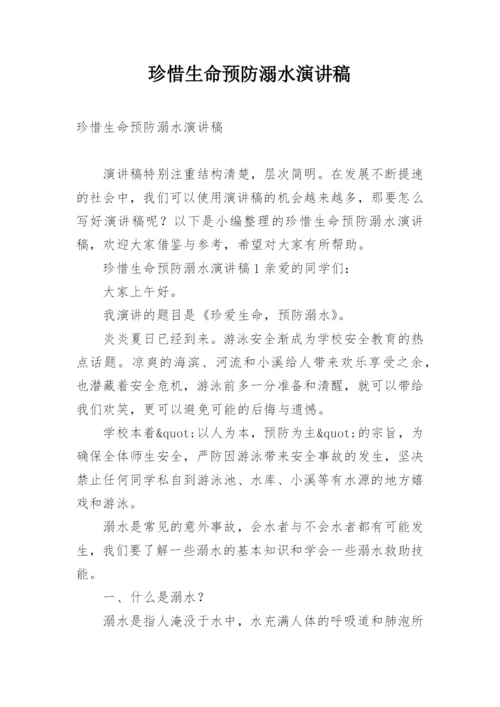 珍惜生命预防溺水演讲稿

珍惜生命预防溺水演讲稿

演讲稿特别注重结构清楚，层次简明。在发展不断提速的社会中，我们可以使用演讲稿的机会越来越多，那要怎么写好演讲稿呢？以下是小编整理的珍惜生命预防溺水演讲稿，欢迎大家借鉴与参考，希望对大家有所帮助。

珍惜生命预防溺水演讲稿1亲爱的同学们：

大家上午好。

我演讲的题目是《珍爱生命，预防溺水》。

炎炎夏日已经到来。游泳安全渐成为学校安全教育的热点话题。凉爽的海滨、河流和小溪给人带来欢乐享受之余，也潜藏着安全危机，游泳前多一分准备和清醒，就可以带给我们欢笑，更可以避免可能的后悔与遗憾。

学校本着&quot;以人为本，预防为主&quot;的宗旨，为确保全体师生安全，严防因游泳带来安全事故的发生，坚决禁止任何同学私自到游泳池、水库、小溪等有水源的地方嬉戏和游泳。

溺水是常见的意外事故，会水者与不会水者都有可能发生，我们要了解一些溺水的基本知识和学会一些溺水救助技能。

一、什么是溺水？

溺水是指人淹没于水中，水充满人体的呼吸道和肺泡所